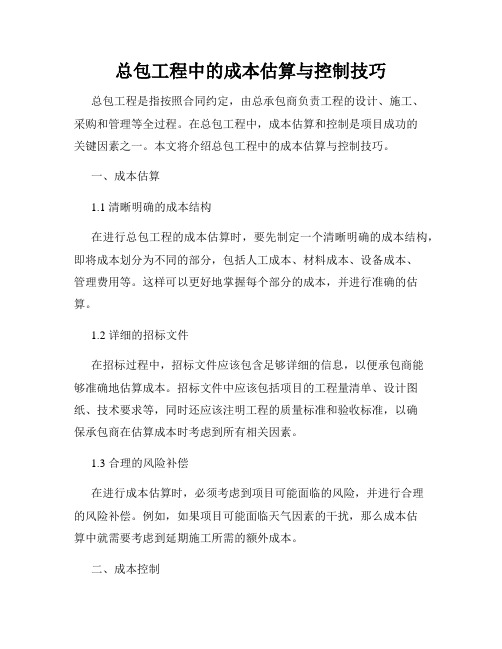 总包工程中的成本估算与控制技巧

总包工程是指按照合同约定，由总承包商负责工程的设计、施工、采购和管理等全过程。在总包工程中，成本估算和控制是项目成功的关键因素之一。本文将介绍总包工程中的成本估算与控制技巧。

一、成本估算

1.1 清晰明确的成本结构

在进行总包工程的成本估算时，要先制定一个清晰明确的成本结构，即将成本划分为不同的部分，包括人工成本、材料成本、设备成本、管理费用等。这样可以更好地掌握每个部分的成本，并进行准确的估算。

1.2 详细的招标文件

在招标过程中，招标文件应该包含足够详细的信息，以便承包商能够准确地估算成本。招标文件中应该包括项目的工程量清单、设计图纸、技术要求等，同时还应该注明工程的质量标准和验收标准，以确保承包商在估算成本时考虑到所有相关因素。

1.3 合理的风险补偿

在进行成本估算时，必须考虑到项目可能面临的风险，并进行合理的风险补偿。例如，如果项目可能面临天气因素的干扰，那么成本估算中就需要考虑到延期施工所需的额外成本。

二、成本控制